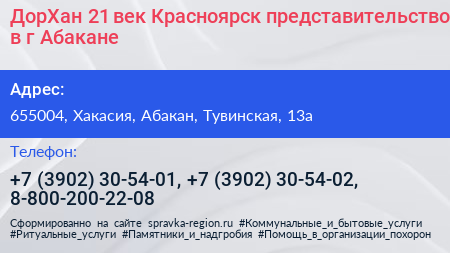 ДорХан 21 век Красноярск представительство в г Абакане

Адрес:

655004, Хакасия, Абакан, Тувинская, 13а

Телефон:

+7 (3902) 30-54-01, +7 (3902) 30-54-02, 8-800-200-22-08

Сформированно на сайте spravka-region.ru #Коммунальные_и_бытовые_услуги #Ритуальные_услуги #Памятники_и_надгробия #Помощь_в_организации_похорон